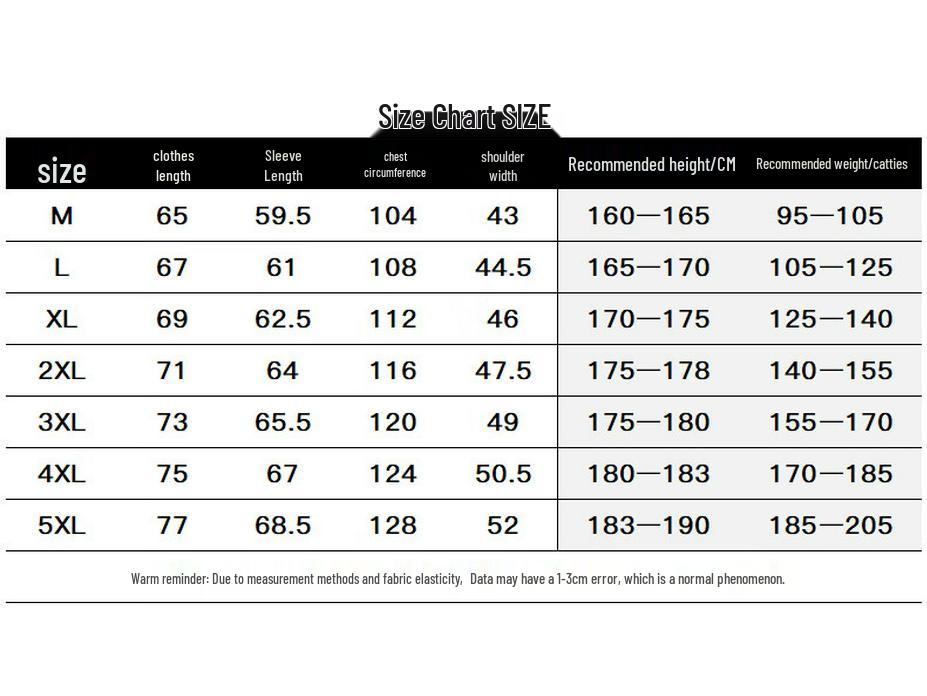 Size Chart SIZE

| size | clothes length | Sleeve Length | chest circumference | shoulder width | Recommended height/CM | Recommended weight/catties |
|---|---|---|---|---|---|---|
| M | 65 | 59.5 | 104 | 43 | 160—165 | 95—105 |
| L | 67 | 61 | 108 | 44.5 | 165—170 | 105—125 |
| XL | 69 | 62.5 | 112 | 46 | 170—175 | 125—140 |
| 2XL | 71 | 64 | 116 | 47.5 | 175—178 | 140—155 |
| 3XL | 73 | 65.5 | 120 | 49 | 175—180 | 155—170 |
| 4XL | 75 | 67 | 124 | 50.5 | 180—183 | 170—185 |
| 5XL | 77 | 68.5 | 128 | 52 | 183—190 | 185—205 |

Warm reminder: Due to measurement methods and fabric elasticity, Data may have a 1-3cm error, which is a normal phenomenon.